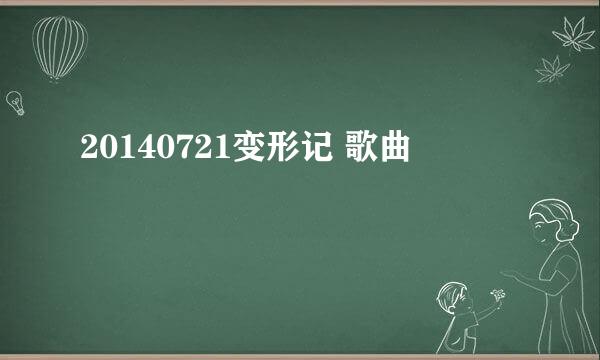 20140721变形记 歌曲